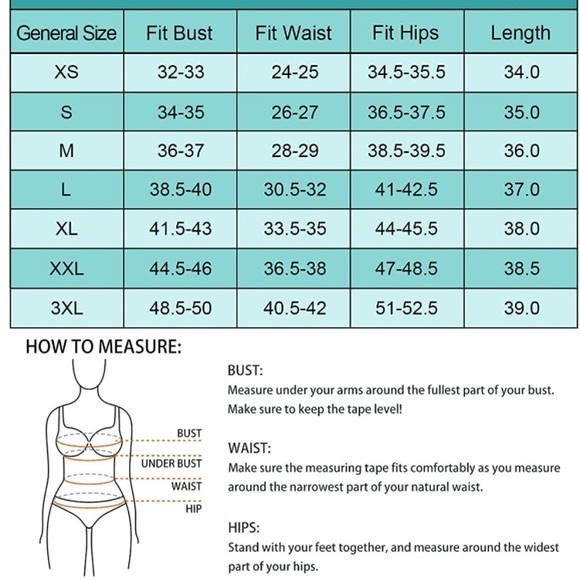 | General Size | Fit Bust | Fit Waist | Fit Hips | Length |
|---|---|---|---|---|
| XS | 32-33 | 24-25 | 34.5-35.5 | 34.0 |
| S | 34-35 | 26-27 | 36.5-37.5 | 35.0 |
| M | 36-37 | 28-29 | 38.5-39.5 | 36.0 |
| L | 38.5-40 | 30.5-32 | 41-42.5 | 37.0 |
| XL | 41.5-43 | 33.5-35 | 44-45.5 | 38.0 |
| XXL | 44.5-46 | 36.5-38 | 47-48.5 | 38.5 |
| 3XL | 48.5-50 | 40.5-42 | 51-52.5 | 39.0 |

HOW TO MEASURE:

BUST
UNDER BUST
WAIST
HIP

BUST:
Measure under your arms around the fullest part of your bust. Make sure to keep the tape level!

WAIST:
Make sure the measuring tape fits comfortably as you measure around the narrowest part of your natural waist.

HIPS:
Stand with your feet together, and measure around the widest part of your hips.